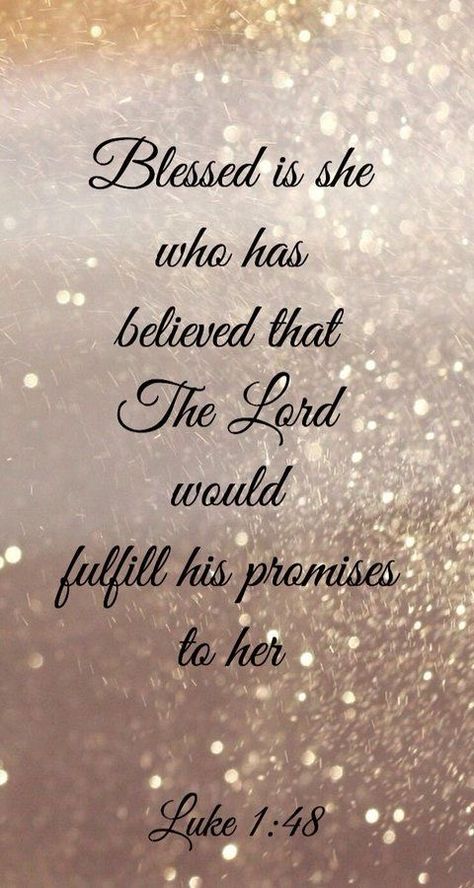 Blessed is she who has believed that The Lord would fulfill his promises to her

Luke 1:48